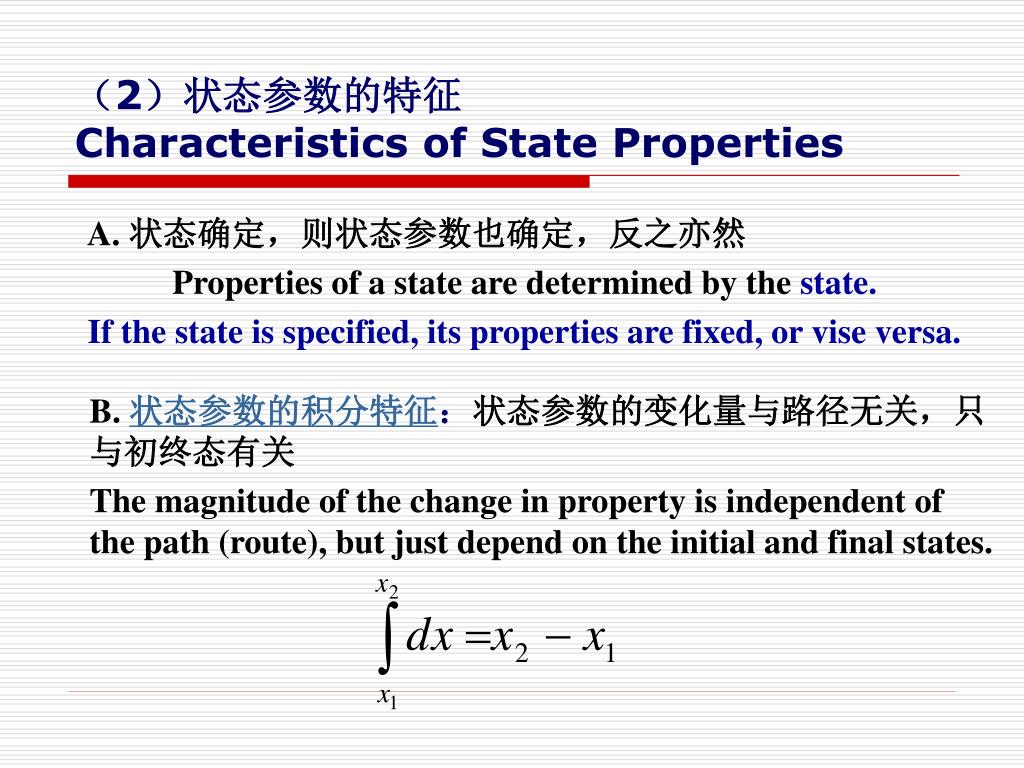 （2）状态参数的特征
Characteristics of State Properties

A. 状态确定，则状态参数也确定，反之亦然

Properties of a state are determined by the state.

If the state is specified, its properties are fixed, or vise versa.

B. 状态参数的积分特征：状态参数的变化量与路径无关，只与初终态有关

The magnitude of the change in property is independent of the path (route), but just depend on the initial and final states.

$\int_{x_1}^{x_2} dx = x_2 - x_1$